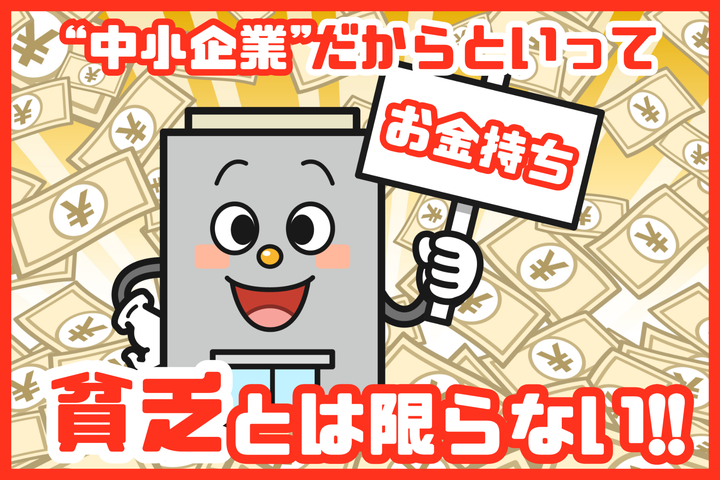 “中小企業”だからといって

お金持ち

貧乏とは限らない!!